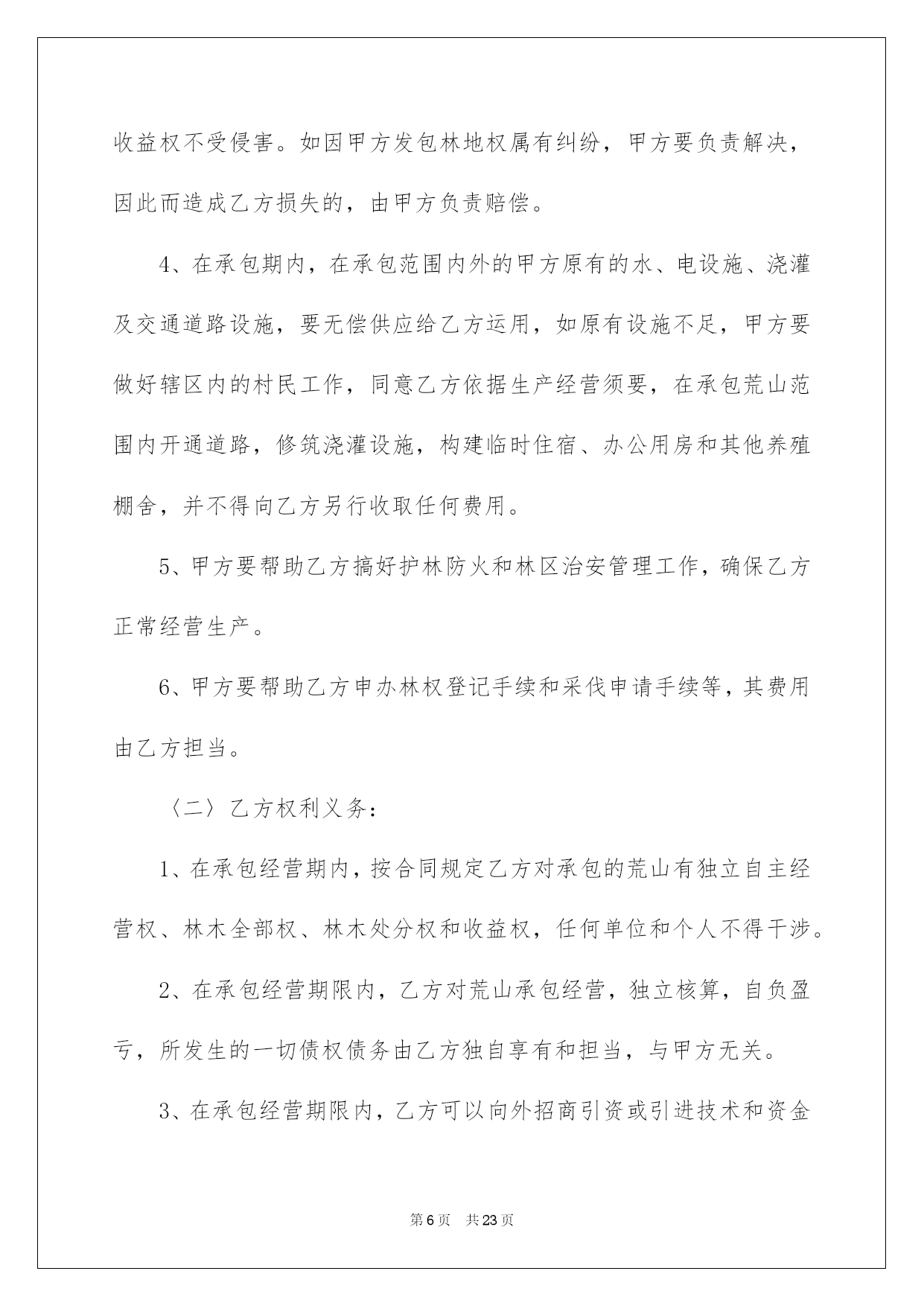 收益权不受侵害。如因甲方发包林地权属有纠纷，甲方要负责解决，因此而造成乙方损失的，由甲方负责赔偿。

4、在承包期内，在承包范围内外的甲方原有的水、电设施、浇灌及交通道路设施，要无偿供应给乙方运用，如原有设施不足，甲方要做好辖区内的村民工作，同意乙方依据生产经营须要，在承包荒山范围内开通道路，修筑浇灌设施，构建临时住宿、办公用房和其他养殖棚舍，并不得向乙方另行收取任何费用。

5、甲方要帮助乙方搞好护林防火和林区治安管理工作，确保乙方正常经营生产。

6、甲方要帮助乙方申办林权登记手续和采伐申请手续等，其费用由乙方担当。

〈二〉乙方权利义务：

1、在承包经营期内，按合同规定乙方对承包的荒山有独立自主经营权、林木全部权、林木处分权和收益权，任何单位和个人不得干涉。

2、在承包经营期限内，乙方对荒山承包经营，独立核算，自负盈亏，所发生的一切债权债务由乙方独自享有和担当，与甲方无关。

3、在承包经营期限内，乙方可以向外招商引资或引进技术和资金

第6页　共23页